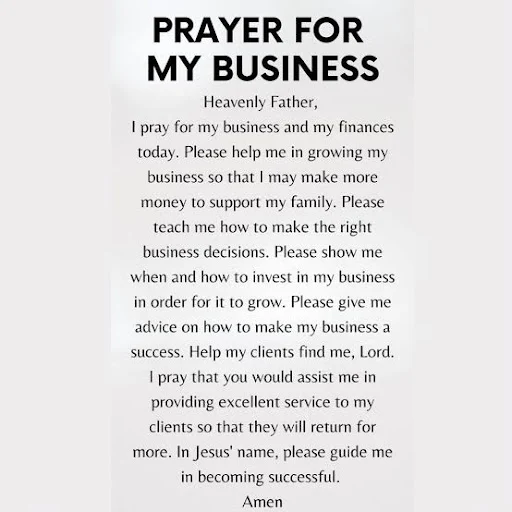 PRAYER FOR
MY BUSINESS

Heavenly Father,

I pray for my business and my finances today. Please help me in growing my business so that I may make more money to support my family. Please teach me how to make the right business decisions. Please show me when and how to invest in my business in order for it to grow. Please give me advice on how to make my business a success. Help my clients find me, Lord. I pray that you would assist me in providing excellent service to my clients so that they will return for more. In Jesus' name, please guide me in becoming successful.

Amen